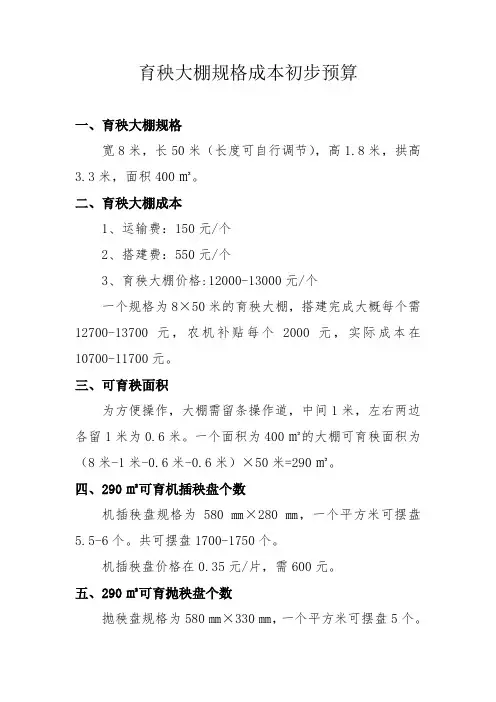 育秧大棚规格成本初步预算

一、育秧大棚规格

宽 8 米，长 50 米（长度可自行调节），高 1.8 米，拱高 3.3 米，面积 400 ㎡。

二、育秧大棚成本

1、运输费：150 元/个

2、搭建费：550 元/个

3、育秧大棚价格:12000-13000 元/个

一个规格为 8×50 米的育秧大棚，搭建完成大概每个需 12700-13700 元，农机补贴每个 2000 元，实际成本在 10700-11700 元。

三、可育秧面积

为方便操作，大棚需留条操作道，中间 1 米，左右两边各留 1 米为 0.6 米。一个面积为 400 ㎡的大棚可育秧面积为（8 米-1 米-0.6 米-0.6 米）×50 米=290 ㎡。

四、290 ㎡可育机插秧盘个数

机插秧盘规格为 580 ㎜×280 ㎜，一个平方米可摆盘 5.5-6 个。共可摆盘 1700-1750 个。

机插秧盘价格在 0.35 元/片，需 600 元。

五、290 ㎡可育抛秧盘个数

抛秧盘规格为 580 ㎜×330 ㎜，一个平方米可摆盘 5 个。